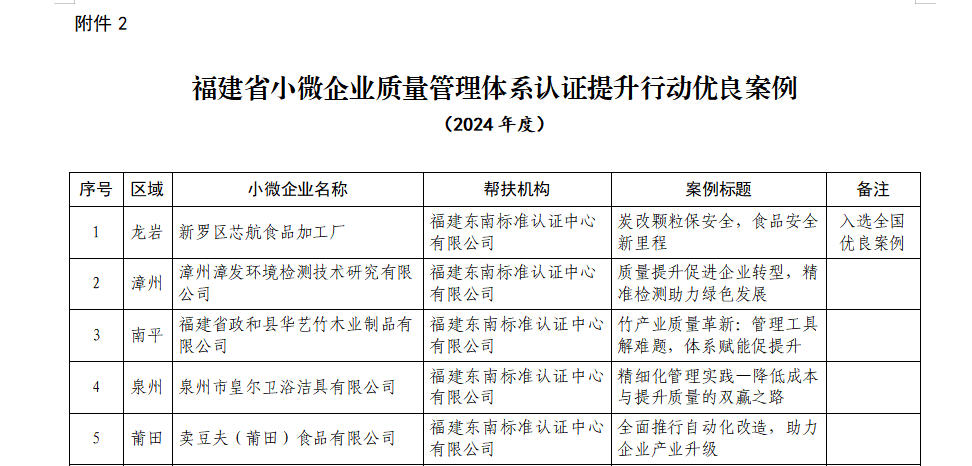 附件 2

福建省小微企业质量管理体系认证提升行动优良案例

（2024 年度）

| 序号 | 区域 | 小微企业名称 | 帮扶机构 | 案例标题 | 备注 |
|---|---|---|---|---|---|
| 1 | 龙岩 | 新罗区芯航食品加工厂 | 福建东南标准认证中心有限公司 | 炭改颗粒保安全，食品安全新里程 | 入选全国优良案例 |
| 2 | 漳州 | 漳州漳发环境检测技术研究有限公司 | 福建东南标准认证中心有限公司 | 质量提升促进企业转型，精准检测助力绿色发展 | |
| 3 | 南平 | 福建省政和县华艺竹木业制品有限公司 | 福建东南标准认证中心有限公司 | 竹产业质量革新：管理工具解难题，体系赋能促提升 | |
| 4 | 泉州 | 泉州市皇尔卫浴洁具有限公司 | 福建东南标准认证中心有限公司 | 精细化管理实践—降低成本与提升质量的双赢之路 | |
| 5 | 莆田 | 卖豆夫（莆田）食品有限公司 | 福建东南标准认证中心有限公司 | 全面推行自动化改造，助力企业产业升级 | |